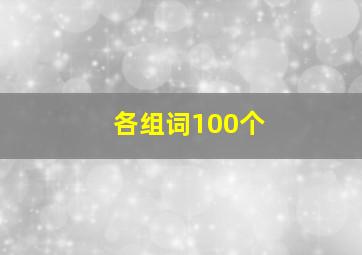 各组词100个